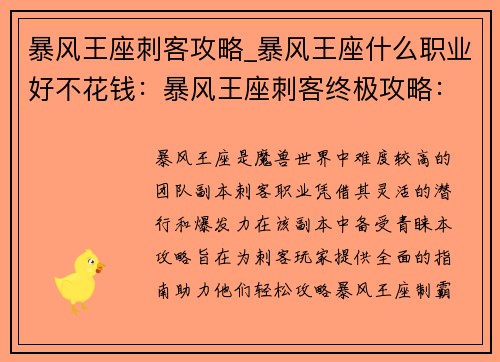 暴风王座刺客攻略_暴风王座什么职业好不花钱：暴风王座刺客终极攻略：

暴风王座是魔兽世界中难度较高的团队副本刺客职业凭借其灵活的潜行和爆发力在该副本中备受青睐本攻略旨在为刺客玩家提供全面的指南助力他们轻松攻略暴风王座制霸